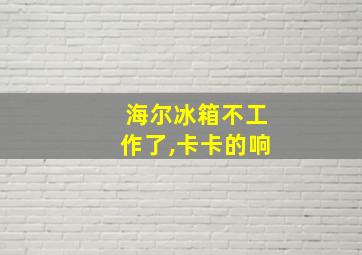 海尔冰箱不工作了,卡卡的响